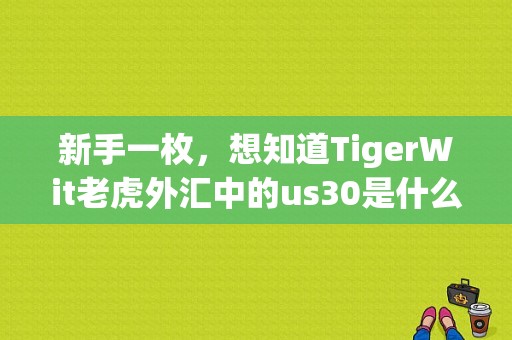 新手一枚，想知道TigerWit老虎外汇中的us30是什么